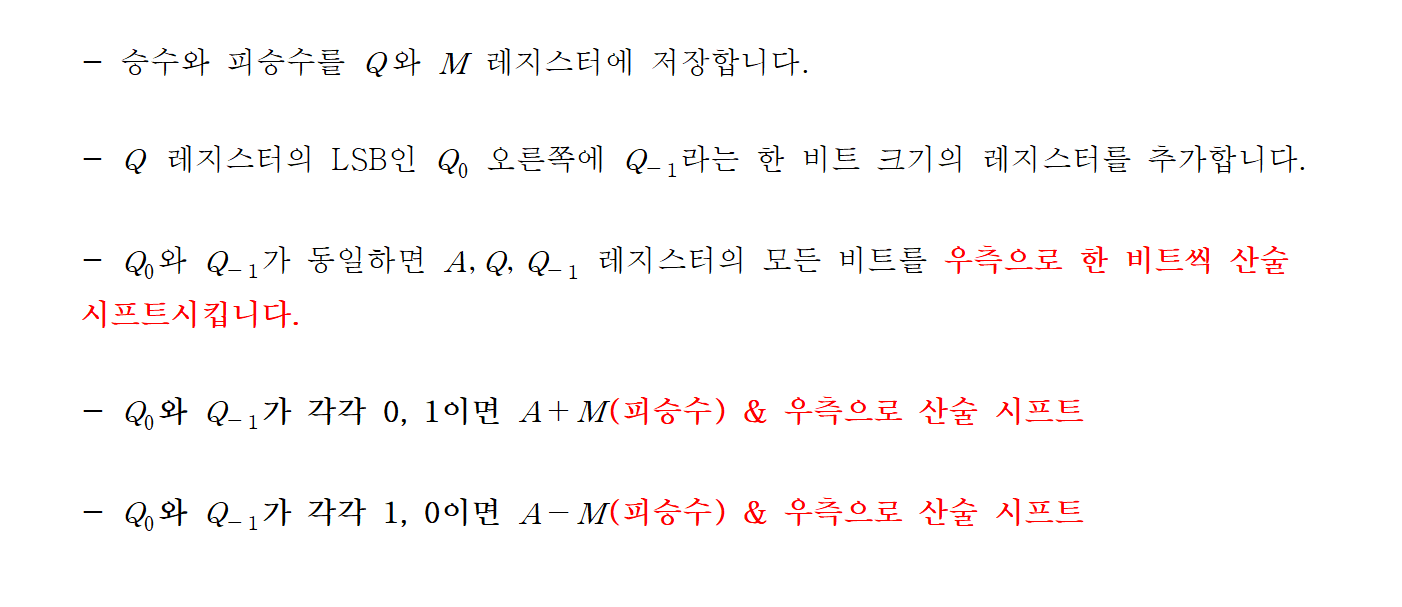 - 승수와 피승수를 $Q$와 $M$ 레지스터에 저장합니다.

- $Q$ 레지스터의 LSB인 $Q_0$ 오른쪽에 $Q_{-1}$라는 한 비트 크기의 레지스터를 추가합니다.

- $Q_0$와 $Q_{-1}$가 동일하면 $A, Q, Q_{-1}$ 레지스터의 모든 비트를 우측으로 한 비트씩 산술 시프트시킵니다.

- $Q_0$와 $Q_{-1}$가 각각 0, 1이면 $A+M$(피승수) & 우측으로 산술 시프트

- $Q_0$와 $Q_{-1}$가 각각 1, 0이면 $A-M$(피승수) & 우측으로 산술 시프트